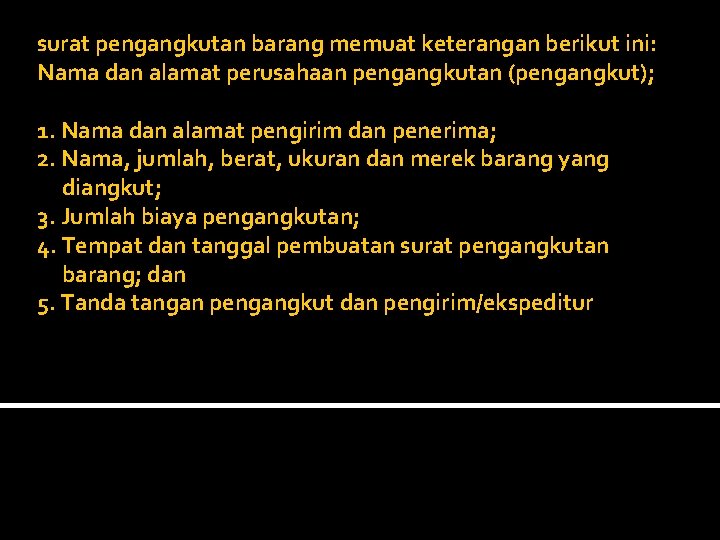 surat pengangkutan barang memuat keterangan berikut ini:
Nama dan alamat perusahaan pengangkutan (pengangkut);

1. Nama dan alamat pengirim dan penerima;
2. Nama, jumlah, berat, ukuran dan merek barang yang diangkut;
3. Jumlah biaya pengangkutan;
4. Tempat dan tanggal pembuatan surat pengangkutan barang; dan
5. Tanda tangan pengangkut dan pengirim/ekspeditur